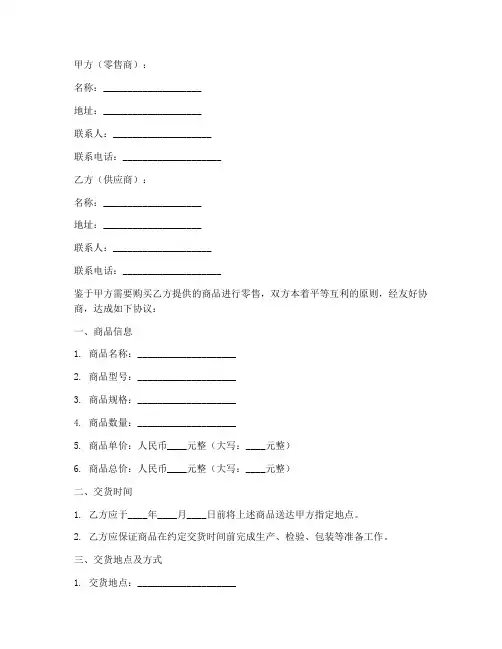 甲方（零售商）：

名称：____________________

地址：____________________

联系人：____________________

联系电话：____________________

乙方（供应商）：

名称：____________________

地址：____________________

联系人：____________________

联系电话：____________________

鉴于甲方需要购买乙方提供的商品进行零售，双方本着平等互利的原则，经友好协商，达成如下协议：

一、商品信息

1. 商品名称：____________________

2. 商品型号：____________________

3. 商品规格：____________________

4. 商品数量：____________________

5. 商品单价：人民币____元整（大写：____元整）

6. 商品总价：人民币____元整（大写：____元整）

二、交货时间

1. 乙方应于____年____月____日前将上述商品送达甲方指定地点。

2. 乙方应保证商品在约定交货时间前完成生产、检验、包装等准备工作。

三、交货地点及方式

1. 交货地点：____________________